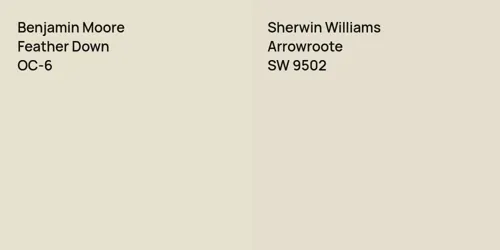 Benjamin Moore
Feather Down
OC-6

Sherwin Williams
Arrowroote
SW 9502